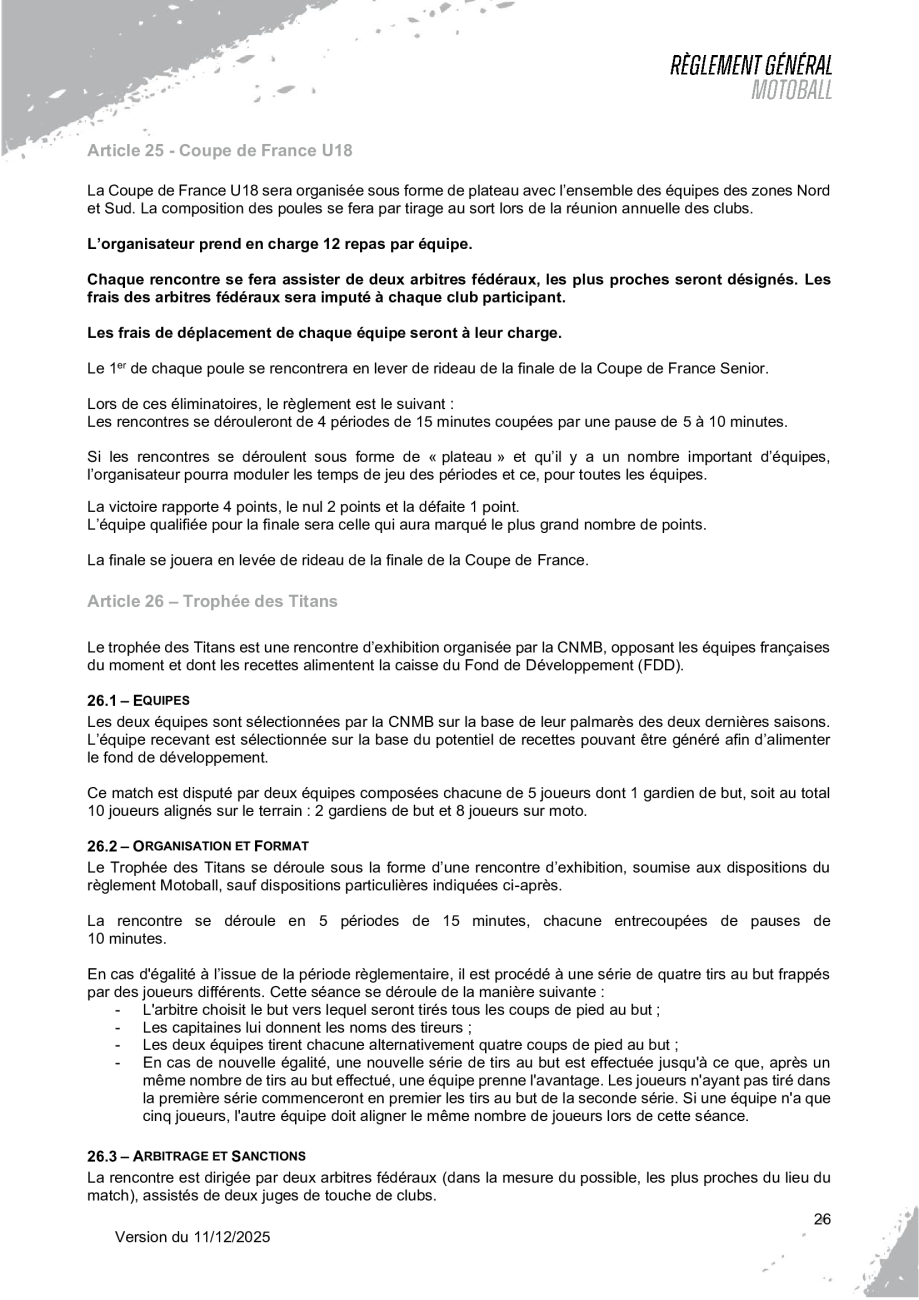 RÈGLEMENT GÉNÉRAL
MOTOBALL

Article 25 - Coupe de France U18

La Coupe de France U18 sera organisée sous forme de plateau avec l'ensemble des équipes des zones Nord et Sud. La composition des poules se fera par tirage au sort lors de la réunion annuelle des clubs.

L'organisateur prend en charge 12 repas par équipe.

Chaque rencontre se fera assister de deux arbitres fédéraux, les plus proches seront désignés. Les frais des arbitres fédéraux sera imputé à chaque club participant.

Les frais de déplacement de chaque équipe seront à leur charge.

Le 1$^{er}$ de chaque poule se rencontrera en lever de rideau de la finale de la Coupe de France Senior.

Lors de ces éliminatoires, le règlement est le suivant :
Les rencontres se dérouleront de 4 périodes de 15 minutes coupées par une pause de 5 à 10 minutes.

Si les rencontres se déroulent sous forme de « plateau » et qu'il y a un nombre important d'équipes, l'organisateur pourra moduler les temps de jeu des périodes et ce, pour toutes les équipes.

La victoire rapporte 4 points, le nul 2 points et la défaite 1 point.
L'équipe qualifiée pour la finale sera celle qui aura marqué le plus grand nombre de points.

La finale se jouera en levée de rideau de la finale de la Coupe de France.

Article 26 – Trophée des Titans

Le trophée des Titans est une rencontre d'exhibition organisée par la CNMB, opposant les équipes françaises du moment et dont les recettes alimentent la caisse du Fond de Développement (FDD).

26.1 – EQUIPES
Les deux équipes sont sélectionnées par la CNMB sur la base de leur palmarès des deux dernières saisons. L'équipe recevant est sélectionnée sur la base du potentiel de recettes pouvant être généré afin d'alimenter le fond de développement.

Ce match est disputé par deux équipes composées chacune de 5 joueurs dont 1 gardien de but, soit au total 10 joueurs alignés sur le terrain : 2 gardiens de but et 8 joueurs sur moto.

26.2 – ORGANISATION ET FORMAT
Le Trophée des Titans se déroule sous la forme d'une rencontre d'exhibition, soumise aux dispositions du règlement Motoball, sauf dispositions particulières indiquées ci-après.

La rencontre se déroule en 5 périodes de 15 minutes, chacune entrecoupées de pauses de 10 minutes.

En cas d'égalité à l'issue de la période règlementaire, il est procédé à une série de quatre tirs au but frappés par des joueurs différents. Cette séance se déroule de la manière suivante :
- L'arbitre choisit le but vers lequel seront tirés tous les coups de pied au but ;
- Les capitaines lui donnent les noms des tireurs ;
- Les deux équipes tirent chacune alternativement quatre coups de pied au but ;
- En cas de nouvelle égalité, une nouvelle série de tirs au but est effectuée jusqu'à ce que, après un même nombre de tirs au but effectué, une équipe prenne l'avantage. Les joueurs n'ayant pas tiré dans la première série commenceront en premier les tirs au but de la seconde série. Si une équipe n'a que cinq joueurs, l'autre équipe doit aligner le même nombre de joueurs lors de cette séance.

26.3 – ARBITRAGE ET SANCTIONS
La rencontre est dirigée par deux arbitres fédéraux (dans la mesure du possible, les plus proches du lieu du match), assistés de deux juges de touche de clubs.

26

Version du 11/12/2025